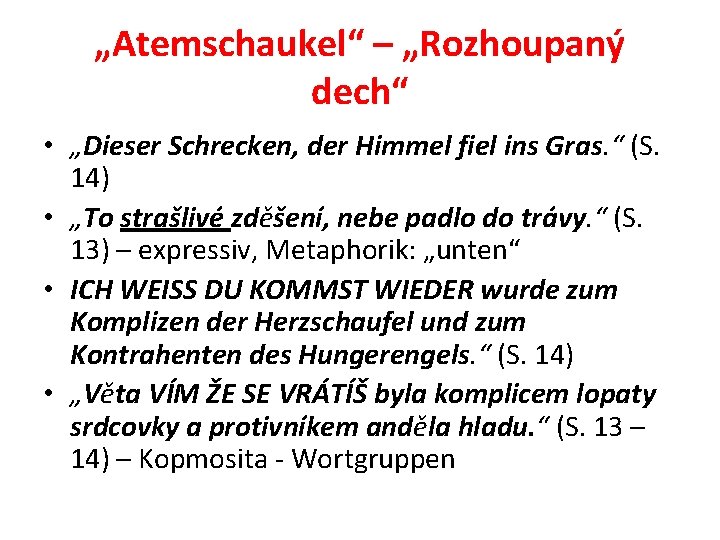 „Atemschaukel“ – „Rozhoupaný dech“

• „Dieser Schrecken, der Himmel fiel ins Gras.“ (S. 14)
• „To strašlivé zděšení, nebe padlo do trávy.“ (S. 13) – expressiv, Metaphorik: „unten“
• ICH WEISS DU KOMMST WIEDER wurde zum Komplizen der Herzschaufel und zum Kontrahenten des Hungerengels.“ (S. 14)
• „Věta VÍM ŽE SE VRÁTÍŠ byla komplicem lopaty srdcovky a protivníkem anděla hladu.“ (S. 13 – 14) – Kopmosita - Wortgruppen